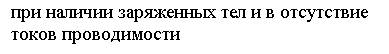 при наличии заряженных тел и в отсутствие токов проводимости